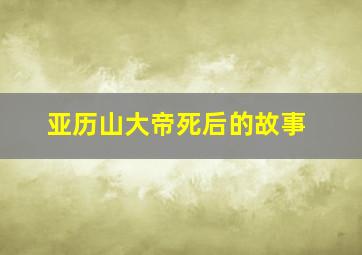 亚历山大帝死后的故事